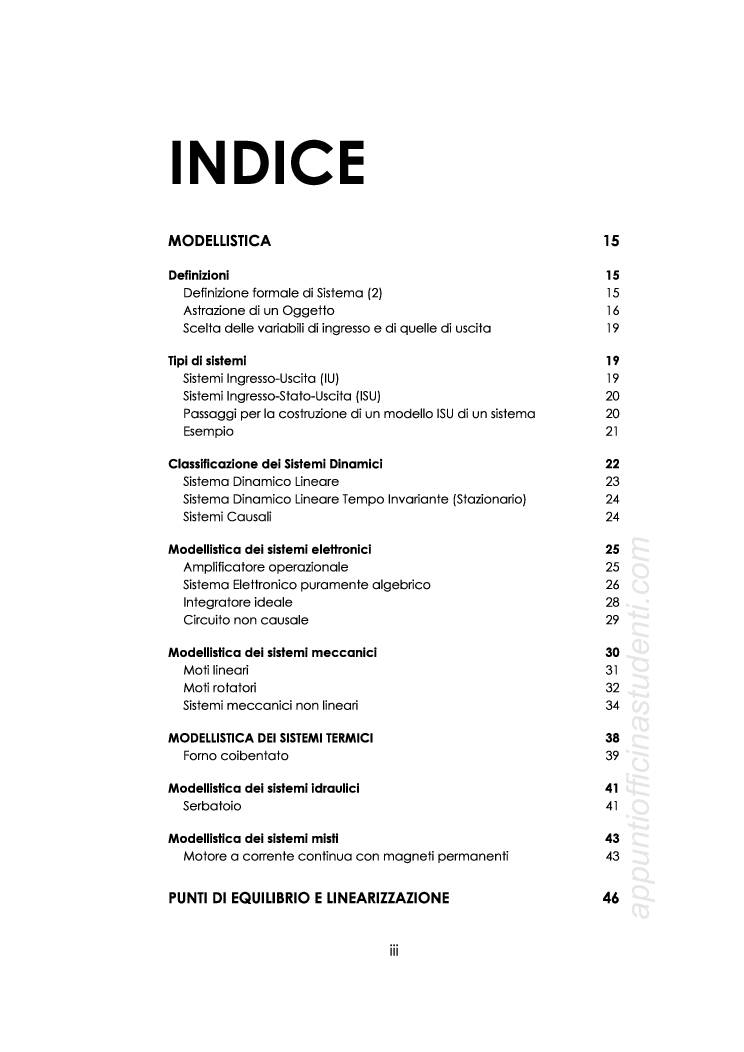 INDICE

MODELLISTICA 15

Definizioni 15
Definizione formale di Sistema (2) 15
Astrazione di un Oggetto 16
Scelta delle variabili di ingresso e di quelle di uscita 19

Tipi di sistemi 19
Sistemi Ingresso-Uscita (IU) 19
Sistemi Ingresso-Stato-Uscita (ISU) 20
Passaggi per la costruzione di un modello ISU di un sistema 20
Esempio 21

Classificazione dei Sistemi Dinamici 22
Sistema Dinamico Lineare 23
Sistema Dinamico Lineare Tempo Invariante (Stazionario) 24
Sistemi Causali 24

Modellistica dei sistemi elettronici 25
Amplificatore operazionale 25
Sistema Elettronico puramente algebrico 26
Integratore ideale 28
Circuito non causale 29

Modellistica dei sistemi meccanici 30
Moti lineari 31
Moti rotatori 32
Sistemi meccanici non lineari 34

MODELLISTICA DEI SISTEMI TERMICI 38
Forno coibentato 39

Modellistica dei sistemi idraulici 41
Serbatoio 41

Modellistica dei sistemi misti 43
Motore a corrente continua con magneti permanenti 43

PUNTI DI EQUILIBRIO E LINEARIZZAZIONE 46

iii

appuntiofficinastudenti.com